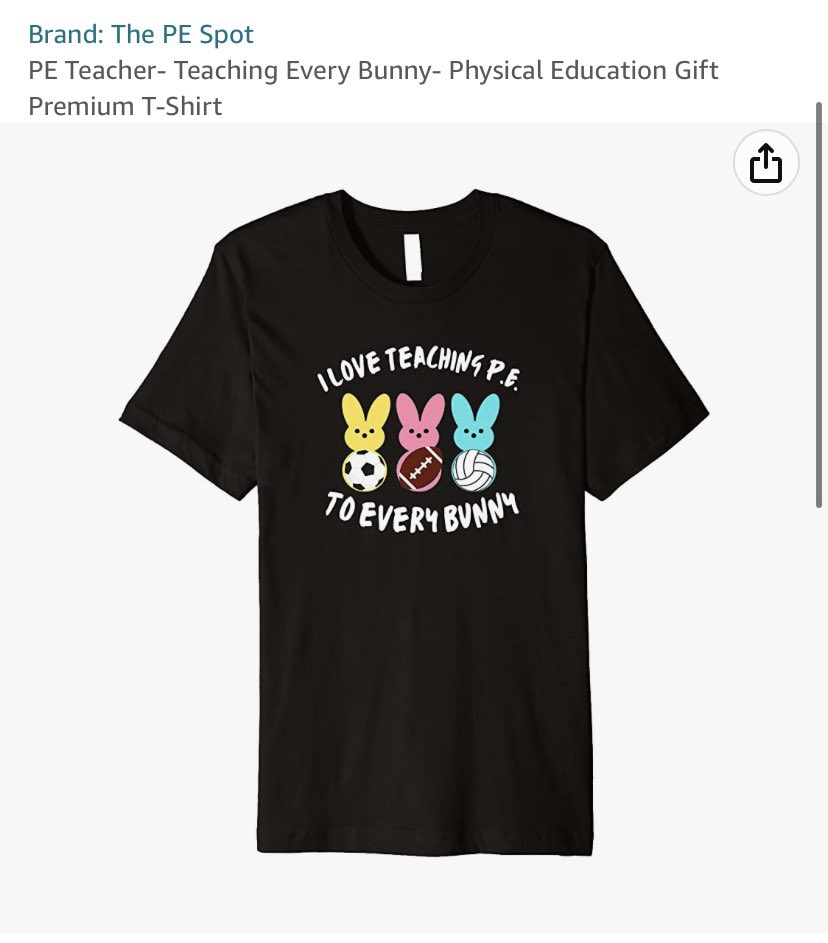 Brand: The PE Spot
PE Teacher- Teaching Every Bunny- Physical Education Gift Premium T-Shirt

I LOVE TEACHING P.E.
TO EVERY BUNNY